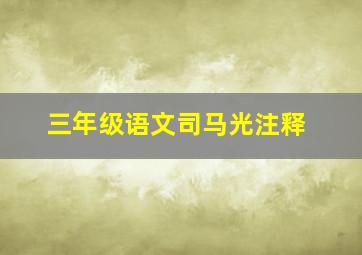 三年级语文司马光注释